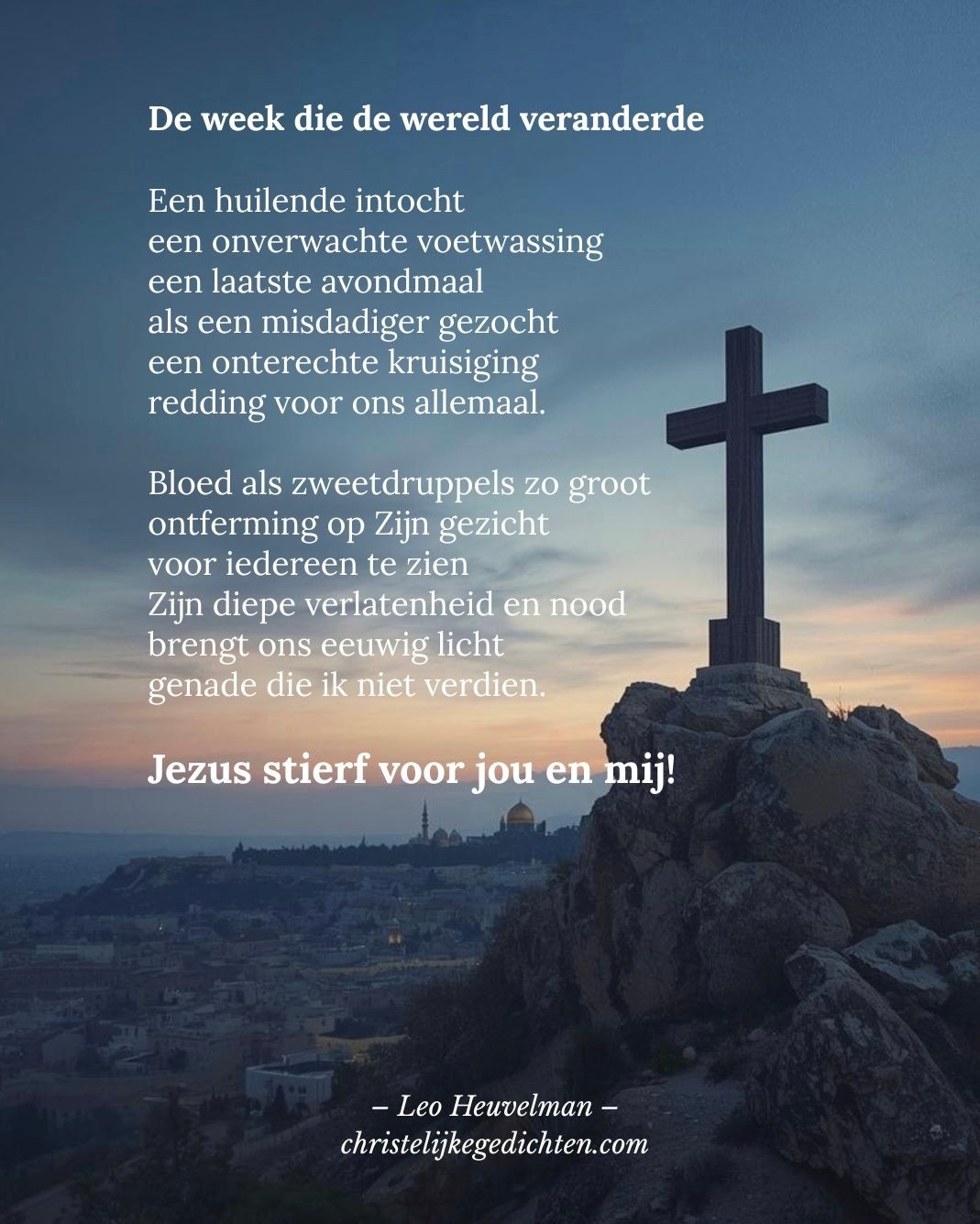 De week die de wereld veranderde

Een huilende intocht
een onverwachte voetwassing
een laatste avondmaal
als een misdadiger gezocht
een onterechte kruisiging
redding voor ons allemaal.

Bloed als zweetdruppels zo groot
ontferming op Zijn gezicht
voor iedereen te zien
Zijn diepe verlatenheid en nood
brengt ons eeuwig licht
genade die ik niet verdien.

Jezus stierf voor jou en mij!

– Leo Heuvelman –
christelijkegedichten.com